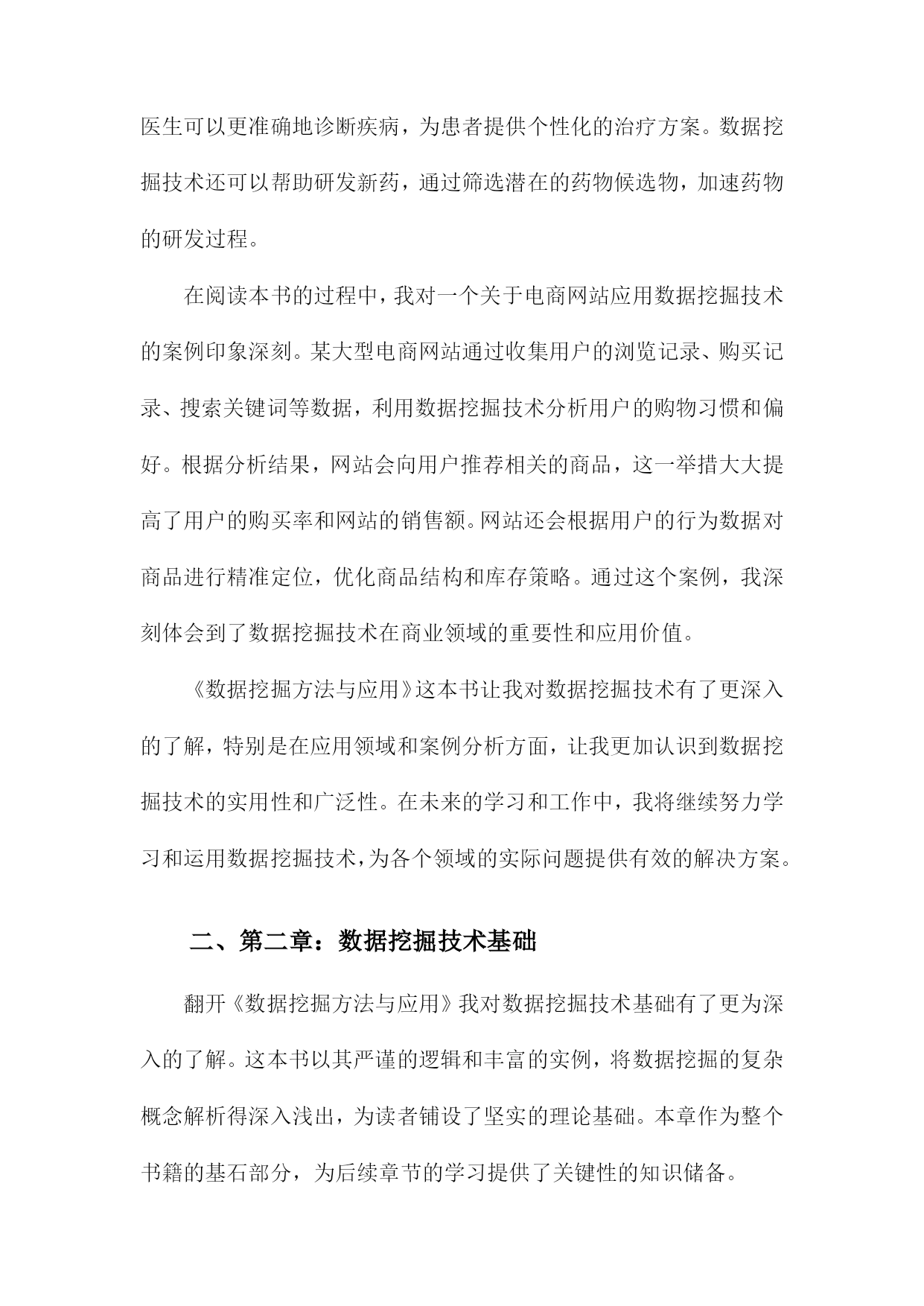 医生可以更准确地诊断疾病，为患者提供个性化的治疗方案。数据挖掘技术还可以帮助研发新药，通过筛选潜在的药物候选物，加速药物的研发过程。

在阅读本书的过程中，我对一个关于电商网站应用数据挖掘技术的案例印象深刻。某大型电商网站通过收集用户的浏览记录、购买记录、搜索关键词等数据，利用数据挖掘技术分析用户的购物习惯和偏好。根据分析结果，网站会向用户推荐相关的商品，这一举措大大提高了用户的购买率和网站的销售额。网站还会根据用户的行为数据对商品进行精准定位，优化商品结构和库存策略。通过这个案例，我深刻体会到了数据挖掘技术在商业领域的重要性和应用价值。

《数据挖掘方法与应用》这本书让我对数据挖掘技术有了更深入的了解，特别是在应用领域和案例分析方面，让我更加认识到数据挖掘技术的实用性和广泛性。在未来的学习和工作中，我将继续努力学习和运用数据挖掘技术，为各个领域的实际问题提供有效的解决方案。

二、第二章：数据挖掘技术基础

翻开《数据挖掘方法与应用》我对数据挖掘技术基础有了更为深入的了解。这本书以其严谨的逻辑和丰富的实例，将数据挖掘的复杂概念解析得深入浅出，为读者铺设了坚实的理论基础。本章作为整个书籍的基石部分，为后续章节的学习提供了关键性的知识储备。